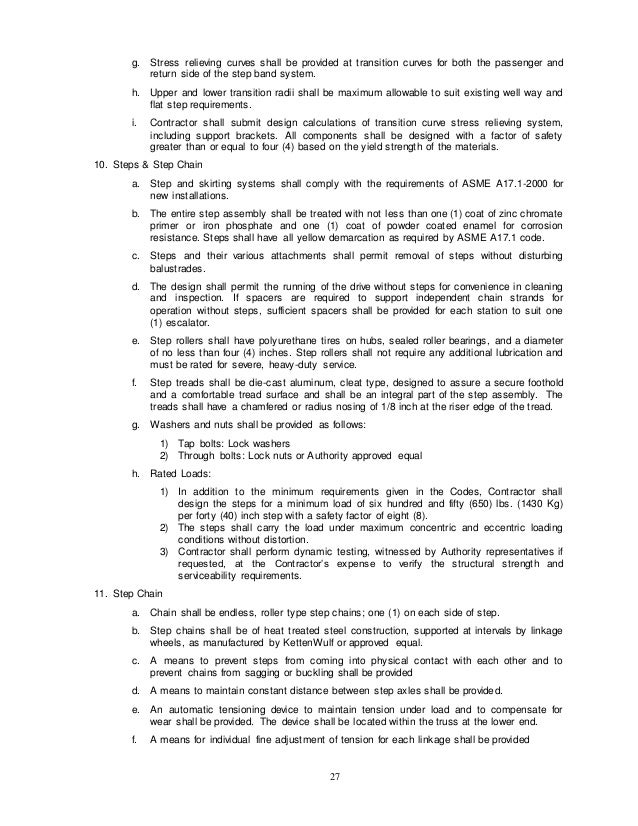 g. Stress relieving curves shall be provided at transition curves for both the passenger and return side of the step band system.

h. Upper and lower transition radii shall be maximum allowable to suit existing well way and flat step requirements.

i. Contractor shall submit design calculations of transition curve stress relieving system, including support brackets. All components shall be designed with a factor of safety greater than or equal to four (4) based on the yield strength of the materials.

10. Steps & Step Chain

a. Step and skirting systems shall comply with the requirements of ASME A17.1-2000 for new installations.

b. The entire step assembly shall be treated with not less than one (1) coat of zinc chromate primer or iron phosphate and one (1) coat of powder coated enamel for corrosion resistance. Steps shall have all yellow demarcation as required by ASME A17.1 code.

c. Steps and their various attachments shall permit removal of steps without disturbing balustrades.

d. The design shall permit the running of the drive without steps for convenience in cleaning and inspection. If spacers are required to support independent chain strands for operation without steps, sufficient spacers shall be provided for each station to suit one (1) escalator.

e. Step rollers shall have polyurethane tires on hubs, sealed roller bearings, and a diameter of no less than four (4) inches. Step rollers shall not require any additional lubrication and must be rated for severe, heavy-duty service.

f. Step treads shall be die-cast aluminum, cleat type, designed to assure a secure foothold and a comfortable tread surface and shall be an integral part of the step assembly. The treads shall have a chamfered or radius nosing of 1/8 inch at the riser edge of the tread.

g. Washers and nuts shall be provided as follows:

1) Tap bolts: Lock washers
2) Through bolts: Lock nuts or Authority approved equal

h. Rated Loads:

1) In addition to the minimum requirements given in the Codes, Contractor shall design the steps for a minimum load of six hundred and fifty (650) lbs. (1430 Kg) per forty (40) inch step with a safety factor of eight (8).
2) The steps shall carry the load under maximum concentric and eccentric loading conditions without distortion.
3) Contractor shall perform dynamic testing, witnessed by Authority representatives if requested, at the Contractor's expense to verify the structural strength and serviceability requirements.

11. Step Chain

a. Chain shall be endless, roller type step chains; one (1) on each side of step.

b. Step chains shall be of heat treated steel construction, supported at intervals by linkage wheels, as manufactured by KettenWulf or approved equal.

c. A means to prevent steps from coming into physical contact with each other and to prevent chains from sagging or buckling shall be provided

d. A means to maintain constant distance between step axles shall be provided.

e. An automatic tensioning device to maintain tension under load and to compensate for wear shall be provided. The device shall be located within the truss at the lower end.

f. A means for individual fine adjustment of tension for each linkage shall be provided

27